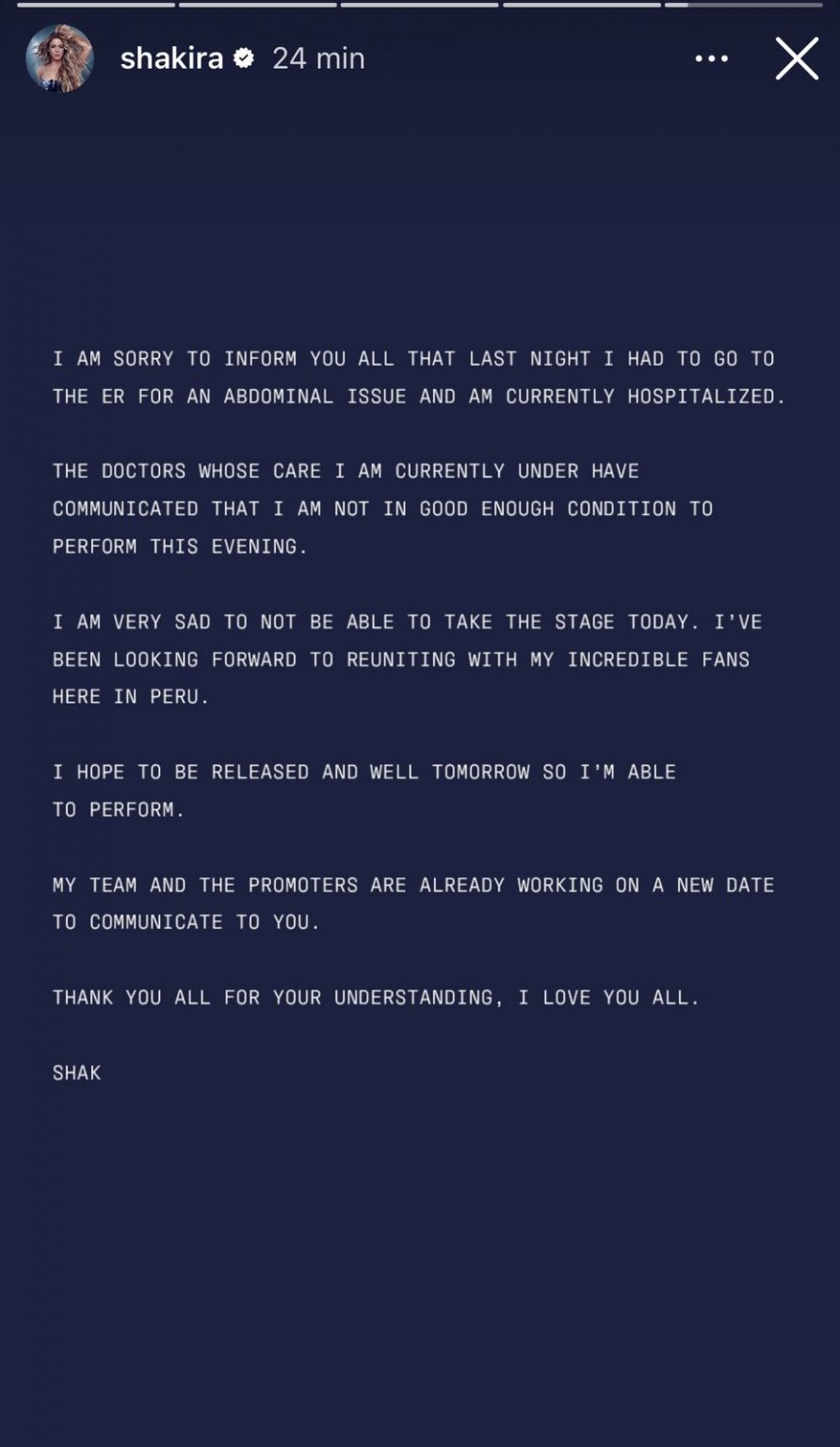 shakira 24 min

I AM SORRY TO INFORM YOU ALL THAT LAST NIGHT I HAD TO GO TO THE ER FOR AN ABDOMINAL ISSUE AND AM CURRENTLY HOSPITALIZED.

THE DOCTORS WHOSE CARE I AM CURRENTLY UNDER HAVE COMMUNICATED THAT I AM NOT IN GOOD ENOUGH CONDITION TO PERFORM THIS EVENING.

I AM VERY SAD TO NOT BE ABLE TO TAKE THE STAGE TODAY. I'VE BEEN LOOKING FORWARD TO REUNITING WITH MY INCREDIBLE FANS HERE IN PERU.

I HOPE TO BE RELEASED AND WELL TOMORROW SO I'M ABLE TO PERFORM.

MY TEAM AND THE PROMOTERS ARE ALREADY WORKING ON A NEW DATE TO COMMUNICATE TO YOU.

THANK YOU ALL FOR YOUR UNDERSTANDING, I LOVE YOU ALL.

SHAK